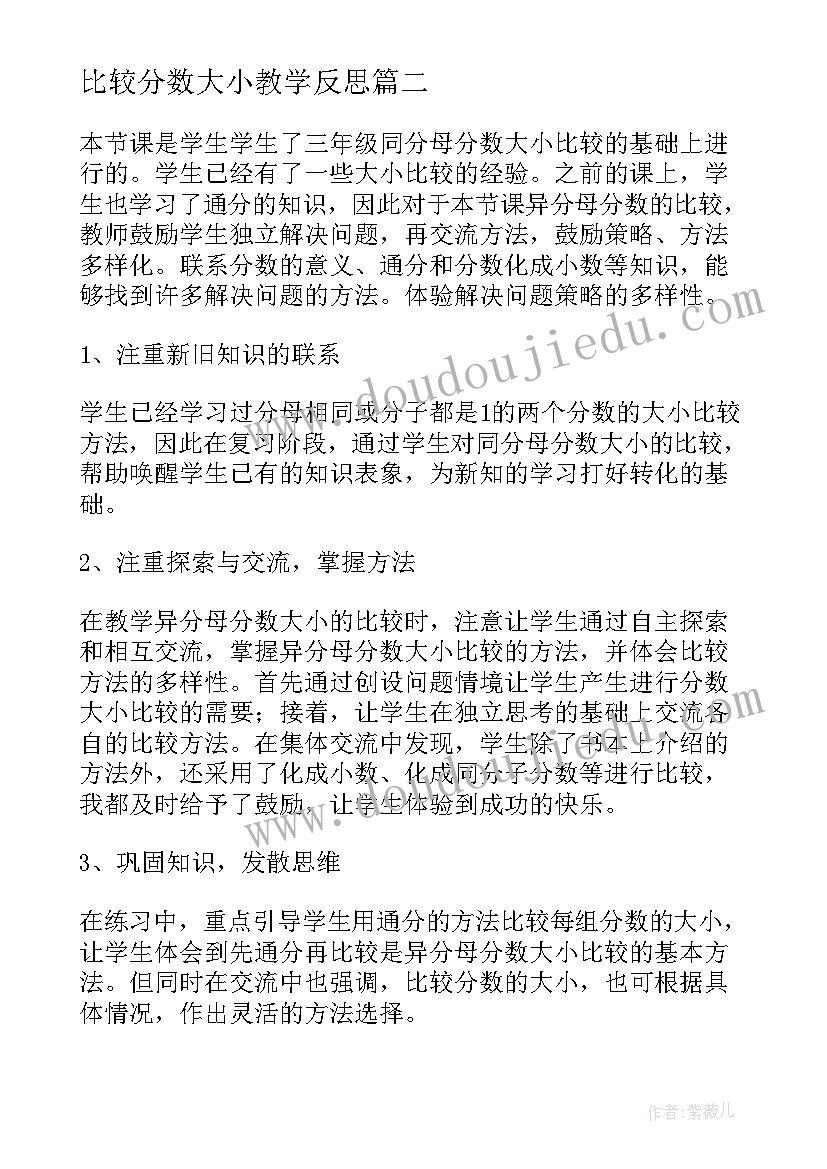 比较分数大小教学反思篇二

本节课是学生学生了三年级同分母分数大小比较的基础上进行的。学生已经有了一些大小比较的经验。之前的课上，学生也学习了通分的知识，因此对于本节课异分母分数的比较，教师鼓励学生独立解决问题，再交流方法，鼓励策略、方法多样化。联系分数的意义、通分和分数化成小数等知识，能够找到许多解决问题的方法。体验解决问题策略的多样性。

1、注重新旧知识的联系

学生已经学习过分母相同或分子都是1的两个分数的大小比较方法，因此在复习阶段，通过学生对同分母分数大小的比较，帮助唤醒学生已有的知识表象，为新知的学习打好转化的基础。

2、注重探索与交流，掌握方法

在教学异分母分数大小的比较时，注意让学生通过自主探索和相互交流，掌握异分母分数大小比较的方法，并体会比较方法的多样性。首先通过创设问题情境让学生产生进行分数大小比较的需要；接着，让学生在独立思考的基础上交流各自的比较方法。在集体交流中发现，学生除了书本上介绍的方法外，还采用了化成小数、化成同分子分数等进行比较，我都及时给予了鼓励，让学生体验到成功的快乐。

3、巩固知识，发散思维

在练习中，重点引导学生用通分的方法比较每组分数的大小，让学生体会到先通分再比较是异分母分数大小比较的基本方法。但同时在交流中也强调，比较分数的大小，也可根据具体情况，作出灵活的方法选择。

www.doudoujiedu.com

作者：紫薇儿